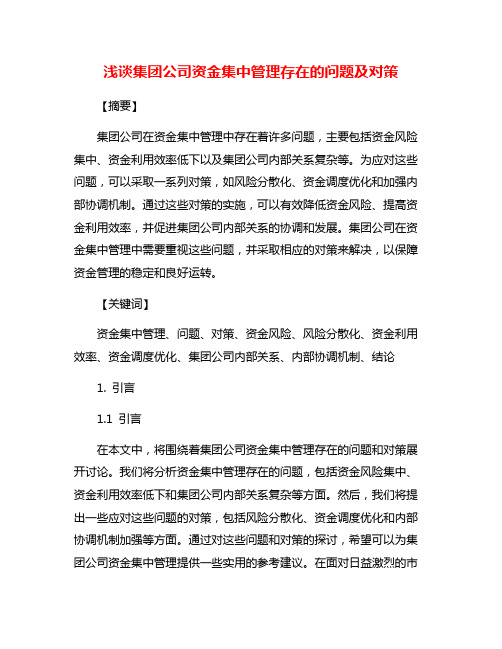 浅谈集团公司资金集中管理存在的问题及对策

【摘要】

集团公司在资金集中管理中存在着许多问题，主要包括资金风险集中、资金利用效率低下以及集团公司内部关系复杂等。为应对这些问题，可以采取一系列对策，如风险分散化、资金调度优化和加强内部协调机制。通过这些对策的实施，可以有效降低资金风险、提高资金利用效率，并促进集团公司内部关系的协调和发展。集团公司在资金集中管理中需要重视这些问题，并采取相应的对策来解决，以保障资金管理的稳定和良好运转。

【关键词】

资金集中管理、问题、对策、资金风险、风险分散化、资金利用效率、资金调度优化、集团公司内部关系、内部协调机制、结论

1. 引言

1.1 引言

在本文中，将围绕着集团公司资金集中管理存在的问题和对策展开讨论。我们将分析资金集中管理存在的问题，包括资金风险集中、资金利用效率低下和集团公司内部关系复杂等方面。然后，我们将提出一些应对这些问题的对策，包括风险分散化、资金调度优化和内部协调机制加强等方面。通过对这些问题和对策的探讨，希望可以为集团公司资金集中管理提供一些实用的参考建议。在面对日益激烈的市